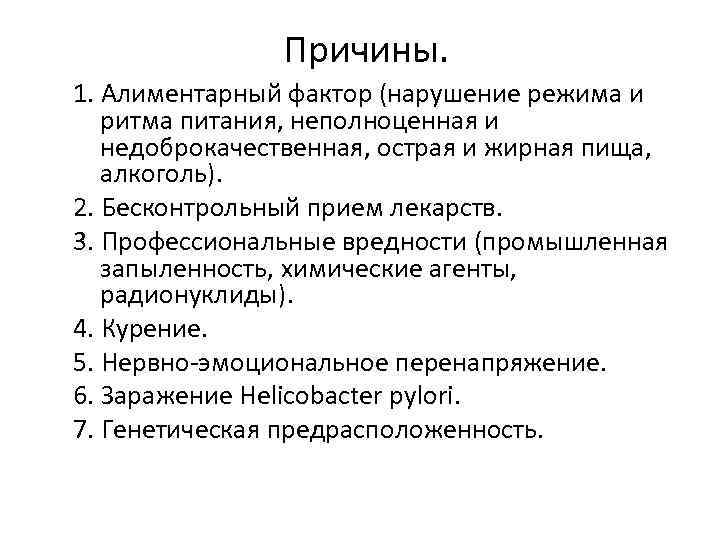 Причины.

1. Алиментарный фактор (нарушение режима и ритма питания, неполноценная и недоброкачественная, острая и жирная пища, алкоголь).
2. Бесконтрольный прием лекарств.
3. Профессиональные вредности (промышленная запыленность, химические агенты, радионуклиды).
4. Курение.
5. Нервно-эмоциональное перенапряжение.
6. Заражение Helicobacter pylori.
7. Генетическая предрасположенность.